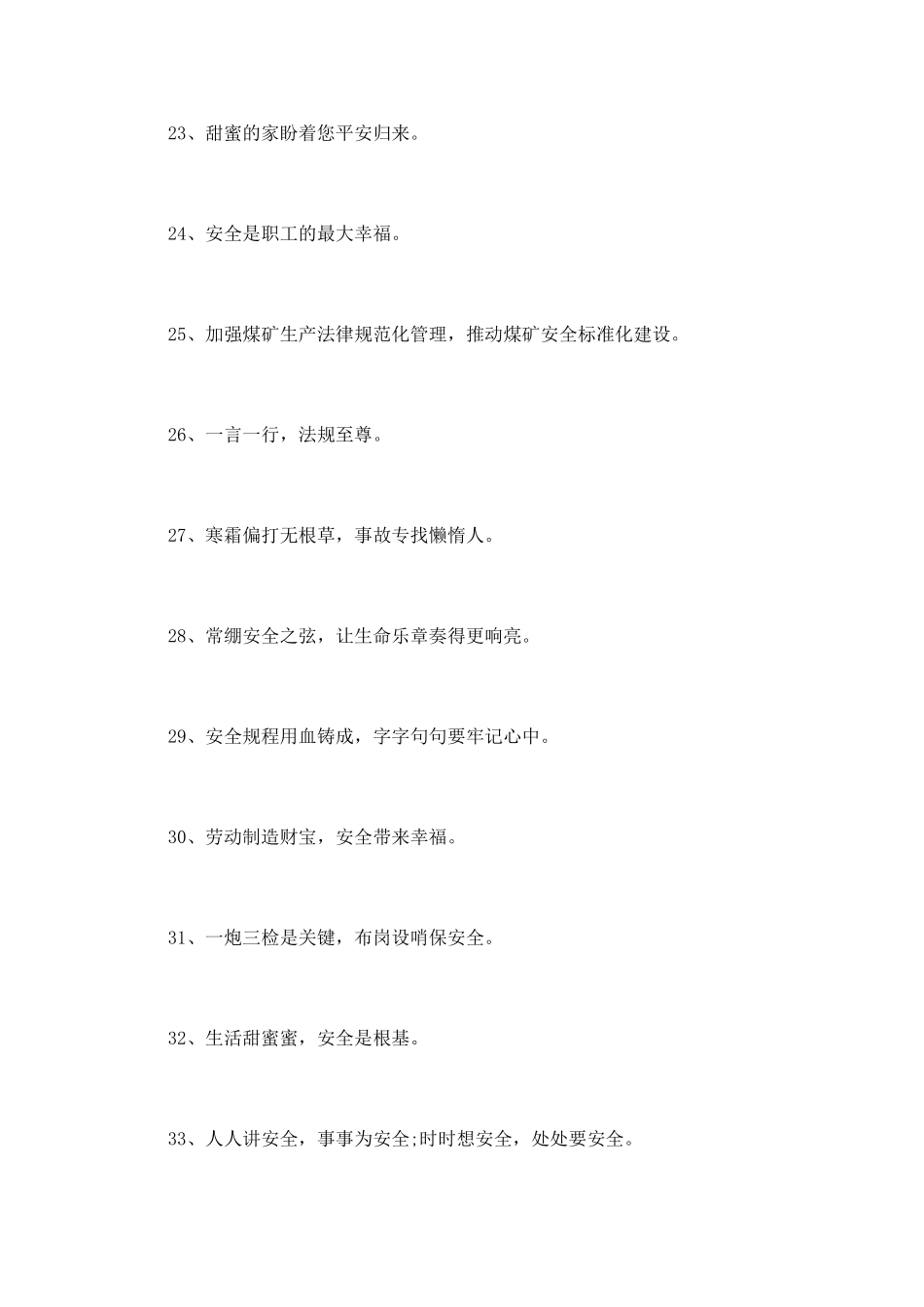 23、甜蜜的家盼着您平安归来。

24、安全是职工的最大幸福。

25、加强煤矿生产法律规范化管理，推动煤矿安全标准化建设。

26、一言一行，法规至尊。

27、寒霜偏打无根草，事故专找懒惰人。

28、常绷安全之弦，让生命乐章奏得更响亮。

29、安全规程用血铸成，字字句句要牢记心中。

30、劳动制造财宝，安全带来幸福。

31、一炮三检是关键，布岗设哨保安全。

32、生活甜蜜蜜，安全是根基。

33、人人讲安全，事事为安全;时时想安全，处处要安全。